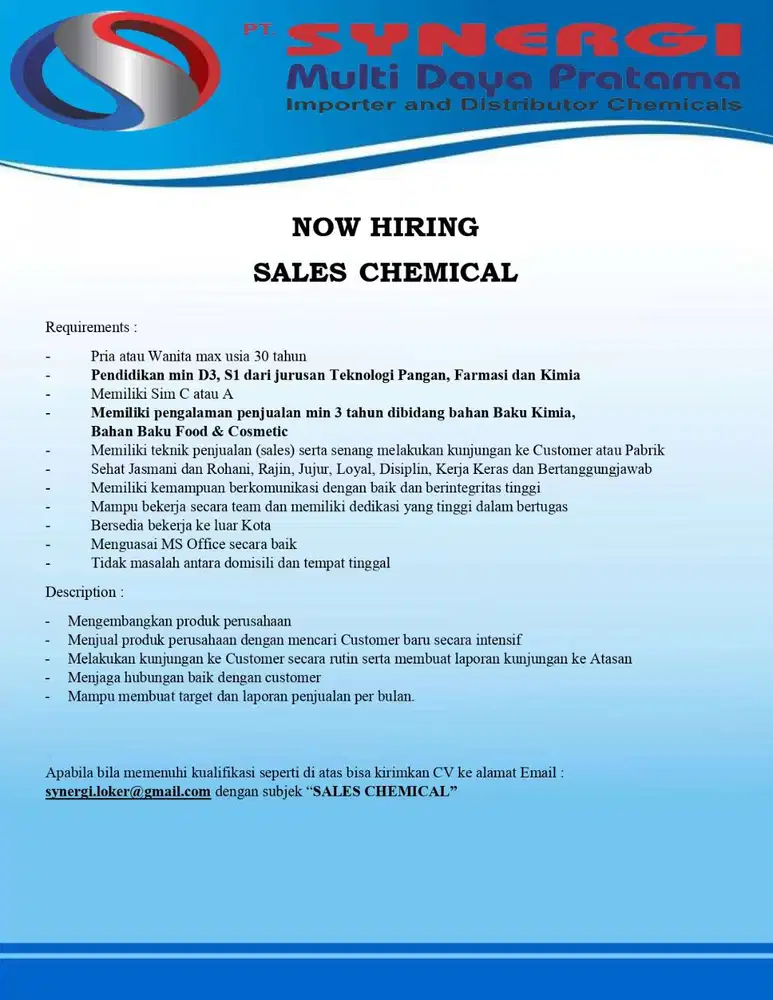 PT. SYNERGI
Multi Daya Pratama
Importer and Distributor Chemicals

NOW HIRING
SALES CHEMICAL

Requirements :

- Pria atau Wanita max usia 30 tahun
- Pendidikan min D3, S1 dari jurusan Teknologi Pangan, Farmasi dan Kimia
- Memiliki Sim C atau A
- Memiliki pengalaman penjualan min 3 tahun dibidang bahan Baku Kimia, Bahan Baku Food & Cosmetic
- Memiliki teknik penjualan (sales) serta senang melakukan kunjungan ke Customer atau Pabrik
- Sehat Jasmani dan Rohani, Rajin, Jujur, Loyal, Disiplin, Kerja Keras dan Bertanggungjawab
- Memiliki kemampuan berkomunikasi dengan baik dan berintegritas tinggi
- Mampu bekerja secara team dan memiliki dedikasi yang tinggi dalam bertugas
- Bersedia bekerja ke luar Kota
- Menguasai MS Office secara baik
- Tidak masalah antara domisili dan tempat tinggal

Description :

- Mengembangkan produk perusahaan
- Menjual produk perusahaan dengan mencari Customer baru secara intensif
- Melakukan kunjungan ke Customer secara rutin serta membuat laporan kunjungan ke Atasan
- Menjaga hubungan baik dengan customer
- Mampu membuat target dan laporan penjualan per bulan.

Apabila bila memenuhi kualifikasi seperti di atas bisa kirimkan CV ke alamat Email : synergi.loker@gmail.com dengan subjek “SALES CHEMICAL”